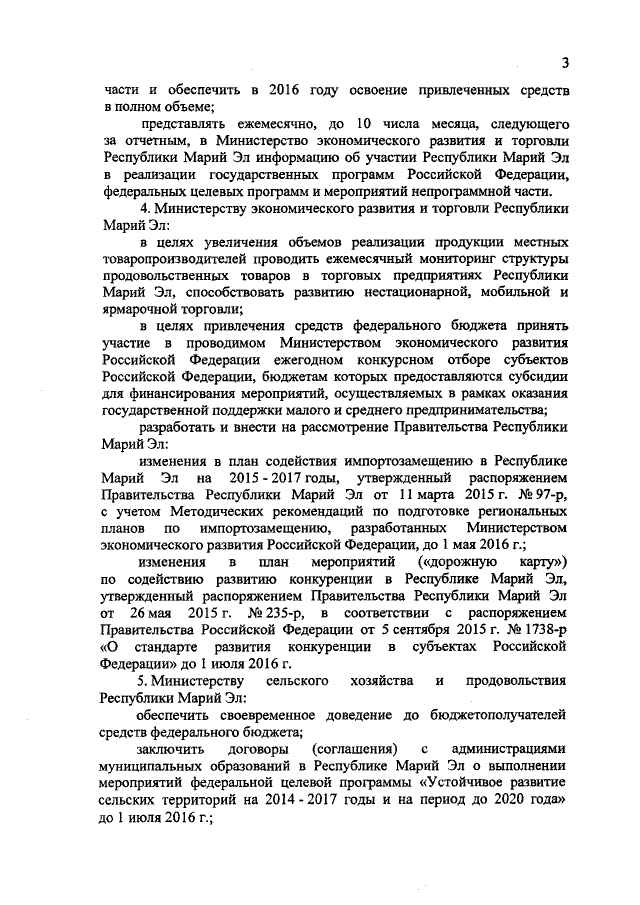 3

части и обеспечить в 2016 году освоение привлеченных средств в полном объеме;

представлять ежемесячно, до 10 числа месяца, следующего за отчетным, в Министерство экономического развития и торговли Республики Марий Эл информацию об участии Республики Марий Эл в реализации государственных программ Российской Федерации, федеральных целевых программ и мероприятий непрограммной части.

4. Министерству экономического развития и торговли Республики Марий Эл:

в целях увеличения объемов реализации продукции местных товаропроизводителей проводить ежемесячный мониторинг структуры продовольственных товаров в торговых предприятиях Республики Марий Эл, способствовать развитию нестационарной, мобильной и ярмарочной торговли;

в целях привлечения средств федерального бюджета принять участие в проводимом Министерством экономического развития Российской Федерации ежегодном конкурсном отборе субъектов Российской Федерации, бюджетам которых предоставляются субсидии для финансирования мероприятий, осуществляемых в рамках оказания государственной поддержки малого и среднего предпринимательства;

разработать и внести на рассмотрение Правительства Республики Марий Эл:

изменения в план содействия импортозамещению в Республике Марий Эл на 2015 - 2017 годы, утвержденный распоряжением Правительства Республики Марий Эл от 11 марта 2015 г. № 97-р, с учетом Методических рекомендаций по подготовке региональных планов по импортозамещению, разработанных Министерством экономического развития Российской Федерации, до 1 мая 2016 г.;

изменения в план мероприятий («дорожную карту») по содействию развитию конкуренции в Республике Марий Эл, утвержденный распоряжением Правительства Республики Марий Эл от 26 мая 2015 г. № 235-р, в соответствии с распоряжением Правительства Российской Федерации от 5 сентября 2015 г. № 1738-р «О стандарте развития конкуренции в субъектах Российской Федерации» до 1 июля 2016 г.

5. Министерству сельского хозяйства и продовольствия Республики Марий Эл:

обеспечить своевременное доведение до бюджетополучателей средств федерального бюджета;

заключить договоры (соглашения) с администрациями муниципальных образований в Республике Марий Эл о выполнении мероприятий федеральной целевой программы «Устойчивое развитие сельских территорий на 2014 - 2017 годы и на период до 2020 года» до 1 июля 2016 г.;